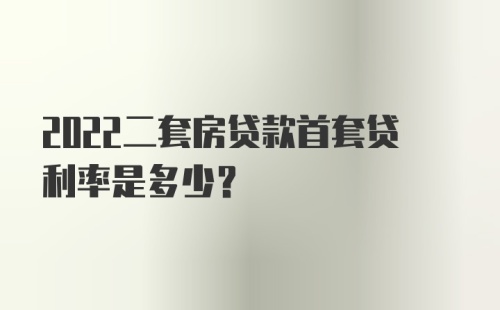 2022二套房贷款首套贷利率是多少？